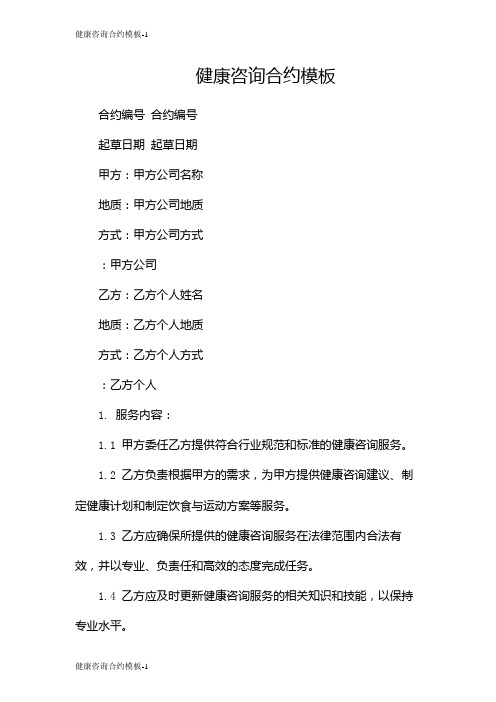 健康咨询合约模板-1

健康咨询合约模板

合约编号 合约编号

起草日期 起草日期

甲方：甲方公司名称

地质：甲方公司地质

方式：甲方公司方式

：甲方公司

乙方：乙方个人姓名

地质：乙方个人地质

方式：乙方个人方式

：乙方个人

1. 服务内容：

1.1 甲方委任乙方提供符合行业规范和标准的健康咨询服务。

1.2 乙方负责根据甲方的需求，为甲方提供健康咨询建议、制定健康计划和制定饮食与运动方案等服务。

1.3 乙方应确保所提供的健康咨询服务在法律范围内合法有效，并以专业、负责任和高效的态度完成任务。

1.4 乙方应及时更新健康咨询服务的相关知识和技能，以保持专业水平。

健康咨询合约模板-1